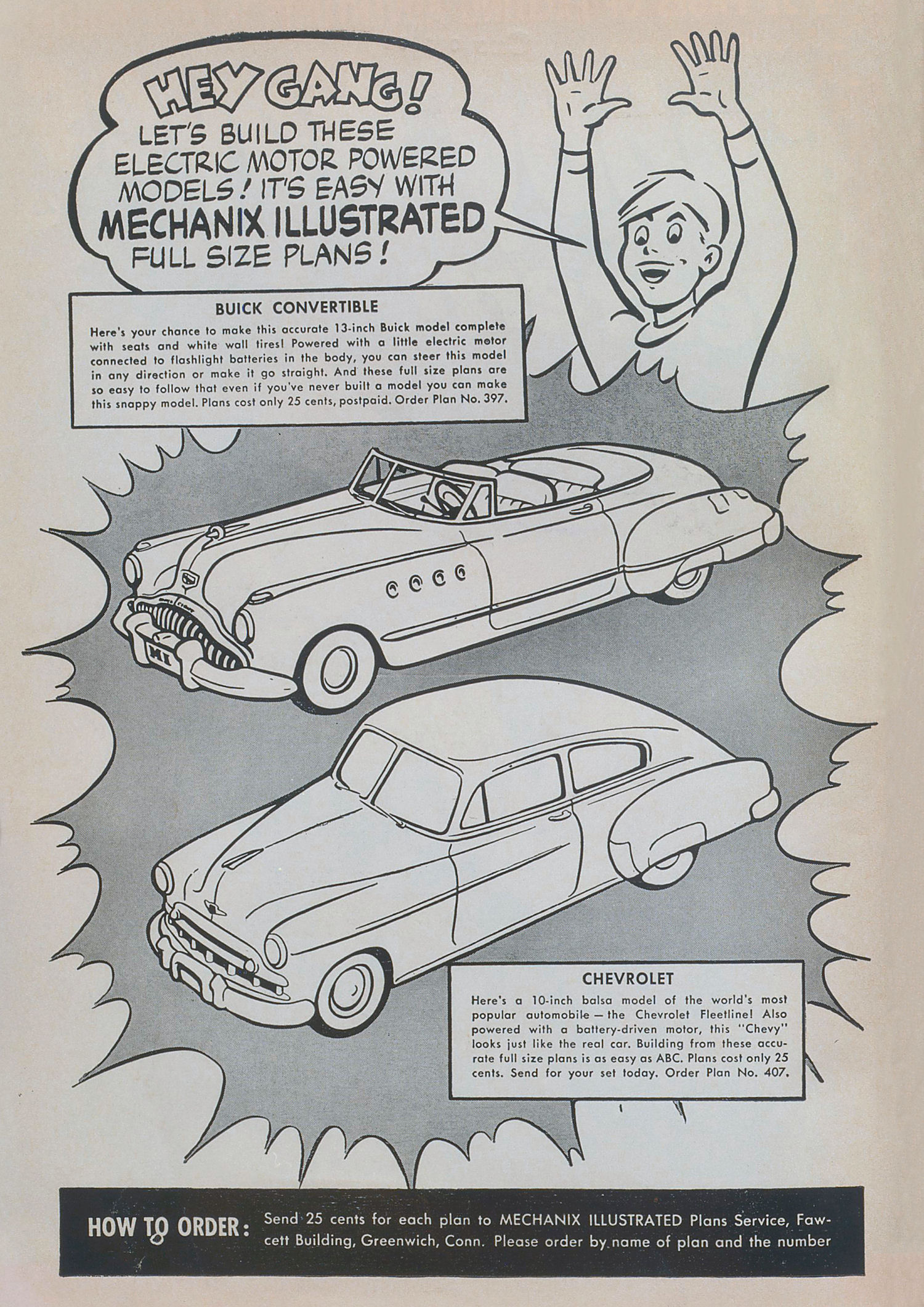 HEY GANG!
LET'S BUILD THESE ELECTRIC MOTOR POWERED MODELS! IT'S EASY WITH MECHANIX ILLUSTRATED FULL SIZE PLANS!

BUICK CONVERTIBLE

Here's your chance to make this accurate 13-inch Buick model complete with seats and white wall tires! Powered with a little electric motor connected to flashlight batteries in the body, you can steer this model in any direction or make it go straight. And these full size plans are so easy to follow that even if you've never built a model you can make this snappy model. Plans cost only 25 cents, postpaid. Order Plan No. 397.

MI

CHEVROLET

Here's a 10-inch balsa model of the world's most popular automobile — the Chevrolet Fleetline! Also powered with a battery-driven motor, this "Chevy" looks just like the real car. Building from these accurate full size plans is as easy as ABC. Plans cost only 25 cents. Send for your set today. Order Plan No. 407.

HOW TO ORDER: Send 25 cents for each plan to MECHANIX ILLUSTRATED Plans Service, Fawcett Building, Greenwich, Conn. Please order by name of plan and the number